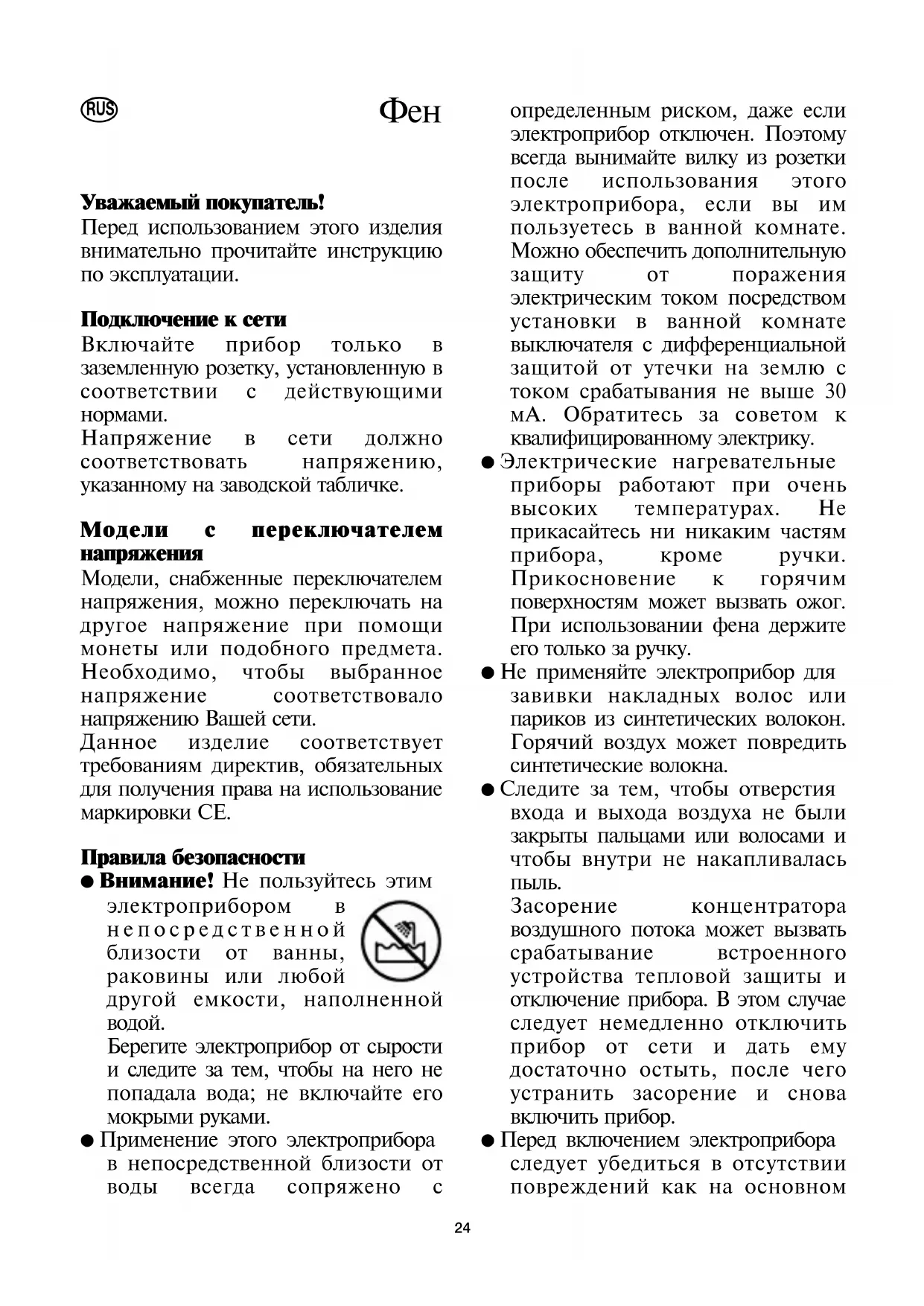 RUS

Фен

Уважаемый покупатель!
Перед использованием этого изделия внимательно прочитайте инструкцию по эксплуатации.

Подключение к сети
Включайте прибор только в заземленную розетку, установленную в соответствии с действующими нормами.
Напряжение в сети должно соответствовать напряжению, указанному на заводской табличке.

Модели с переключателем напряжения
Модели, снабженные переключателем напряжения, можно переключать на другое напряжение при помощи монеты или подобного предмета. Необходимо, чтобы выбранное напряжение соответствовало напряжению Вашей сети.
Данное изделие соответствует требованиям директив, обязательных для получения права на использование маркировки CE.

Правила безопасности
● Внимание! Не пользуйтесь этим электроприбором в непосредственной близости от ванны, раковины или любой другой емкости, наполненной водой.
Берегите электроприбор от сырости и следите за тем, чтобы на него не попадала вода; не включайте его мокрыми руками.
● Применение этого электроприбора в непосредственной близости от воды всегда сопряжено с определенным риском, даже если электроприбор отключен. Поэтому всегда вынимайте вилку из розетки после использования этого электроприбора, если вы им пользуетесь в ванной комнате. Можно обеспечить дополнительную защиту от поражения электрическим током посредством установки в ванной комнате выключателя с дифференциальной защитой от утечки на землю с током срабатывания не выше 30 мА. Обратитесь за советом к квалифицированному электрику.
● Электрические нагревательные приборы работают при очень высоких температурах. Не прикасайтесь ни никаким частям прибора, кроме ручки. Прикосновение к горячим поверхностям может вызвать ожог. При использовании фена держите его только за ручку.
● Не применяйте электроприбор для завивки накладных волос или париков из синтетических волокон. Горячий воздух может повредить синтетические волокна.
● Следите за тем, чтобы отверстия входа и выхода воздуха не были закрыты пальцами или волосами и чтобы внутри не накапливалась пыль.
Засорение концентратора воздушного потока может вызвать срабатывание встроенного устройства тепловой защиты и отключение прибора. В этом случае следует немедленно отключить прибор от сети и дать ему достаточно остыть, после чего устранить засорение и снова включить прибор.
● Перед включением электроприбора следует убедиться в отсутствии повреждений как на основном

24